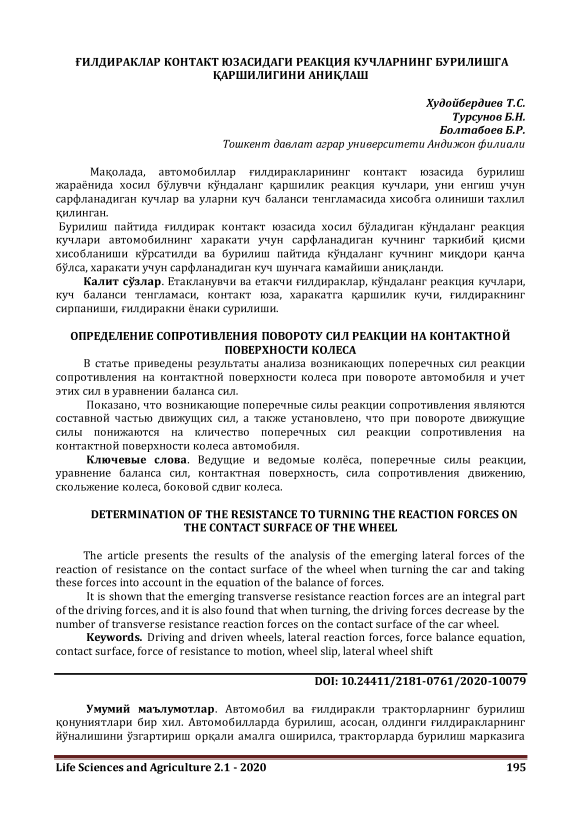 ҒИЛДИРАКЛАР КОНТАКТ ЮЗАСИДАГИ РЕАКЦИЯ КУЧЛАРНИНГ БУРИЛИШГА ҚАРШИЛИГИНИ АНИҚЛАШ

Худойбердиев Т.С.
Турсунов Б.Н.
Болтабоев Б.Р.
Тошкент давлат аграр университети Андижон филиали

Мақолада, автомобиллар ғилдиракларининг контакт юзасида бурилиш жараёнида хосил бўлувчи кўндаланг қаршилик реакция кучлари, уни енгиш учун сарфланадиган кучлар ва уларни куч баланси тенгламасида хисобга олиниши тахлил қилинган.

Бурилиш пайтида ғилдирак контакт юзасида хосил бўладиган кўндаланг реакция кучлари автомобилнинг харакати учун сарфланадиган кучнинг таркибий қисми хисобланиши кўрсатилди ва бурилиш пайтида кўндаланг кучнинг миқдори қанча бўлса, харакати учун сарфланадиган куч шунчага камайиши аниқланди.

Калит сўзлар. Етакланувчи ва етакчи ғилдираклар, кўндаланг реакция кучлари, куч баланси тенгламаси, контакт юза, харакатга қаршилик кучи, ғилдиракнинг сирпаниши, ғилдиракни ёнаки сурилиши.

ОПРЕДЕЛЕНИЕ СОПРОТИВЛЕНИЯ ПОВОРОТУ СИЛ РЕАКЦИИ НА КОНТАКТНОЙ ПОВЕРХНОСТИ КОЛЕСА

В статье приведены результаты анализа возникающих поперечных сил реакции сопротивления на контактной поверхности колеса при повороте автомобиля и учет этих сил в уравнении баланса сил.

Показано, что возникающие поперечные силы реакции сопротивления являются составной частью движущих сил, а также установлено, что при повороте движущие силы понижаются на кличество поперечных сил реакции сопротивления на контактной поверхности колеса автомобиля.

Ключевые слова. Ведущие и ведомые колёса, поперечные силы реакции, уравнение баланса сил, контактная поверхность, сила сопротивления движению, скольжение колеса, боковой сдвиг колеса.

DETERMINATION OF THE RESISTANCE TO TURNING THE REACTION FORCES ON THE CONTACT SURFACE OF THE WHEEL

The article presents the results of the analysis of the emerging lateral forces of the reaction of resistance on the contact surface of the wheel when turning the car and taking these forces into account in the equation of the balance of forces.

It is shown that the emerging transverse resistance reaction forces are an integral part of the driving forces, and it is also found that when turning, the driving forces decrease by the number of transverse resistance reaction forces on the contact surface of the car wheel.

Keywords. Driving and driven wheels, lateral reaction forces, force balance equation, contact surface, force of resistance to motion, wheel slip, lateral wheel shift

DOI: 10.24411/2181-0761/2020-10079

Умумий маълумотлар. Автомобил ва ғилдиракли тракторларнинг бурилиш қонуниятлари бир хил. Автомобилларда бурилиш, асосан, олдинги ғилдиракларнинг йўналишини ўзгартириш орқали амалга оширилса, тракторларда бурилиш марказига

Life Sciences and Agriculture 2.1 - 2020 195